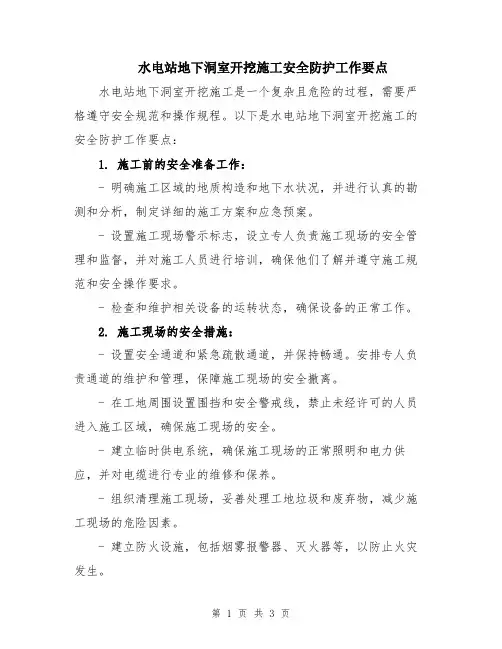 水电站地下洞室开挖施工安全防护工作要点

水电站地下洞室开挖施工是一个复杂且危险的过程，需要严格遵守安全规范和操作规程。以下是水电站地下洞室开挖施工的安全防护工作要点：

1. 施工前的安全准备工作：

- 明确施工区域的地质构造和地下水状况，并进行认真的勘测和分析，制定详细的施工方案和应急预案。

- 设置施工现场警示标志，设立专人负责施工现场的安全管理和监督，并对施工人员进行培训，确保他们了解并遵守施工规范和安全操作要求。

- 检查和维护相关设备的运转状态，确保设备的正常工作。

2. 施工现场的安全措施：

- 设置安全通道和紧急疏散通道，并保持畅通。安排专人负责通道的维护和管理，保障施工现场的安全撤离。

- 在工地周围设置围挡和安全警戒线，禁止未经许可的人员进入施工区域，确保施工现场的安全。

- 建立临时供电系统，确保施工现场的正常照明和电力供应，并对电缆进行专业的维修和保养。

- 组织清理施工现场，妥善处理工地垃圾和废弃物，减少施工现场的危险因素。

- 建立防火设施，包括烟雾报警器、灭火器等，以防止火灾发生。

第 1 页 共 3 页